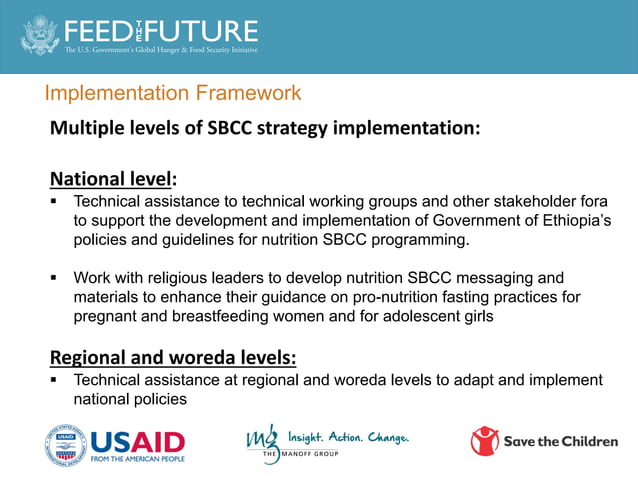 FEED THE FUTURE
The U.S. Government's Global Hunger & Food Security Initiative

Implementation Framework

Multiple levels of SBCC strategy implementation:

National level:

▪ Technical assistance to technical working groups and other stakeholder fora to support the development and implementation of Government of Ethiopia's policies and guidelines for nutrition SBCC programming.

▪ Work with religious leaders to develop nutrition SBCC messaging and materials to enhance their guidance on pro-nutrition fasting practices for pregnant and breastfeeding women and for adolescent girls

Regional and woreda levels:

▪ Technical assistance at regional and woreda levels to adapt and implement national policies

USAID
FROM THE AMERICAN PEOPLE

mg Insight. Action. Change.
THE MANOFF GROUP

Save the Children